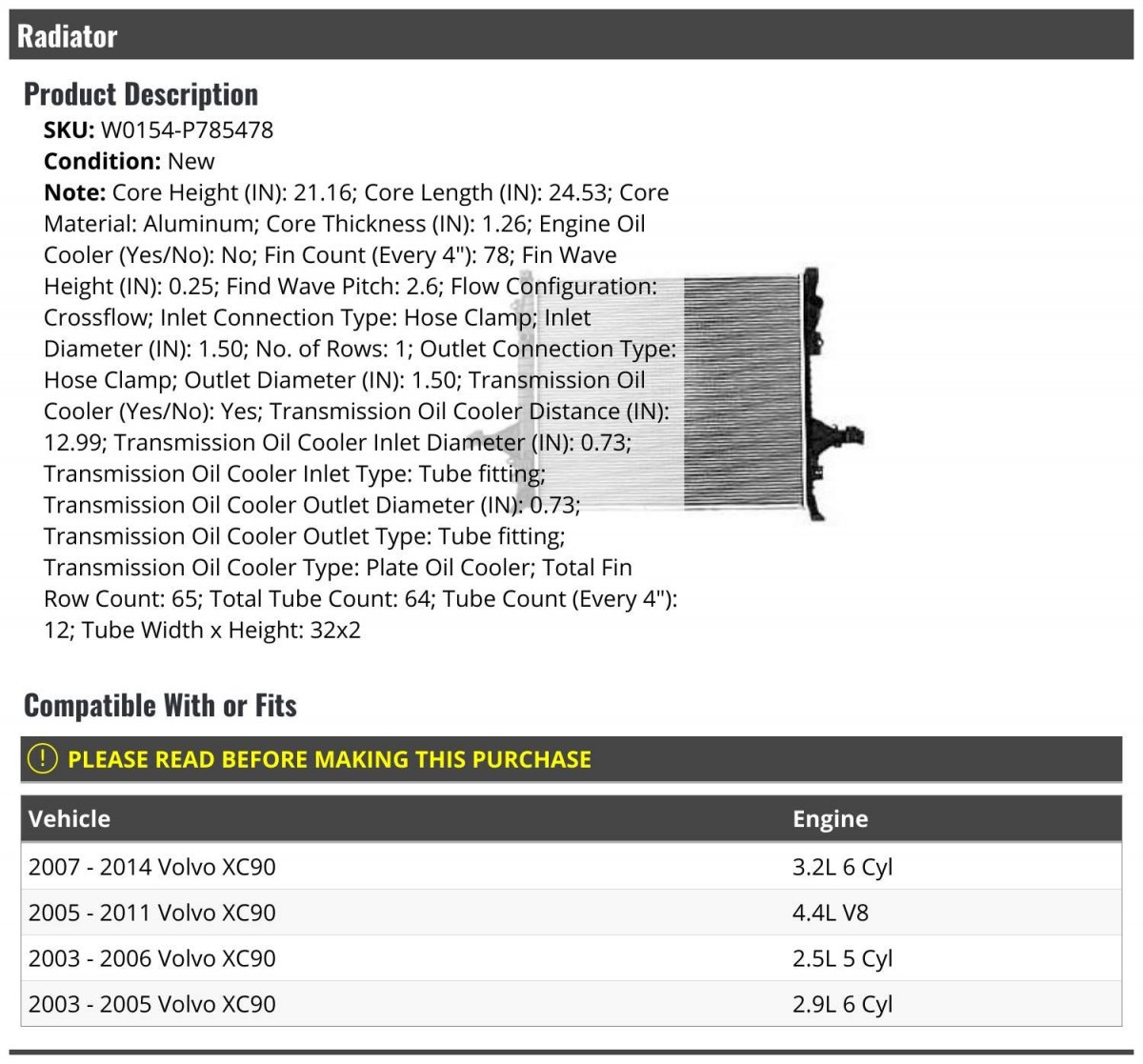 Radiator

Product Description

SKU: W0154-P785478

Condition: New

Note: Core Height (IN): 21.16; Core Length (IN): 24.53; Core Material: Aluminum; Core Thickness (IN): 1.26; Engine Oil Cooler (Yes/No): No; Fin Count (Every 4"): 78; Fin Wave Height (IN): 0.25; Find Wave Pitch: 2.6; Flow Configuration: Crossflow; Inlet Connection Type: Hose Clamp; Inlet Diameter (IN): 1.50; No. of Rows: 1; Outlet Connection Type: Hose Clamp; Outlet Diameter (IN): 1.50; Transmission Oil Cooler (Yes/No): Yes; Transmission Oil Cooler Distance (IN): 12.99; Transmission Oil Cooler Inlet Diameter (IN): 0.73; Transmission Oil Cooler Inlet Type: Tube fitting; Transmission Oil Cooler Outlet Diameter (IN): 0.73; Transmission Oil Cooler Outlet Type: Tube fitting; Transmission Oil Cooler Type: Plate Oil Cooler; Total Fin Row Count: 65; Total Tube Count: 64; Tube Count (Every 4"): 12; Tube Width x Height: 32x2

Compatible With or Fits

! PLEASE READ BEFORE MAKING THIS PURCHASE

| Vehicle | Engine |
|---|---|
| 2007 - 2014 Volvo XC90 | 3.2L 6 Cyl |
| 2005 - 2011 Volvo XC90 | 4.4L V8 |
| 2003 - 2006 Volvo XC90 | 2.5L 5 Cyl |
| 2003 - 2005 Volvo XC90 | 2.9L 6 Cyl |